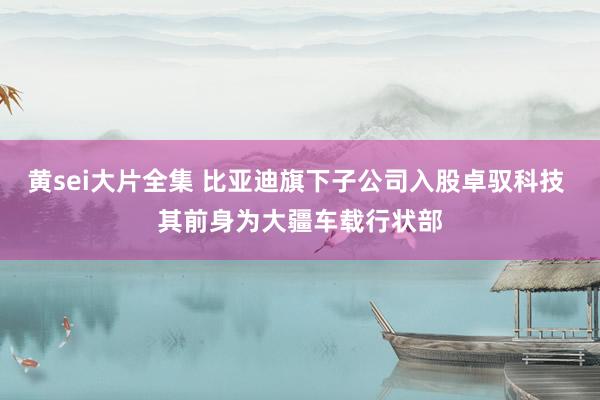 黄sei大片全集 比亚迪旗下子公司入股卓驭科技 其前身为大疆车载行状部